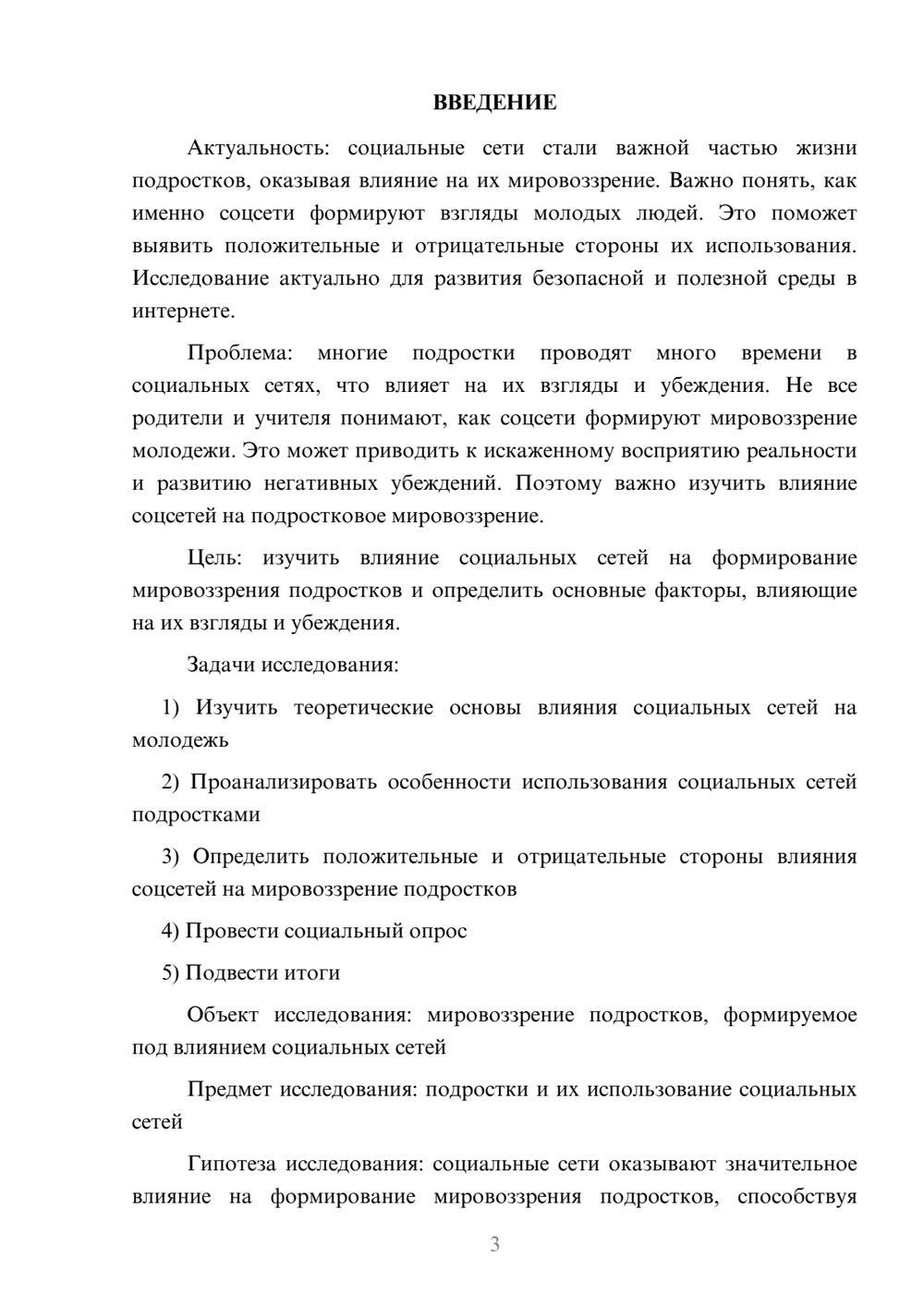 ВВЕДЕНИЕ

Актуальность: социальные сети стали важной частью жизни подростков, оказывая влияние на их мировоззрение. Важно понять, как именно соцсети формируют взгляды молодых людей. Это поможет выявить положительные и отрицательные стороны их использования. Исследование актуально для развития безопасной и полезной среды в интернете.

Проблема: многие подростки проводят много времени в социальных сетях, что влияет на их взгляды и убеждения. Не все родители и учителя понимают, как соцсети формируют мировоззрение молодежи. Это может приводить к искаженному восприятию реальности и развитию негативных убеждений. Поэтому важно изучить влияние соцсетей на подростковое мировоззрение.

Цель: изучить влияние социальных сетей на формирование мировоззрения подростков и определить основные факторы, влияющие на их взгляды и убеждения.

Задачи исследования:

1) Изучить теоретические основы влияния социальных сетей на молодежь

2) Проанализировать особенности использования социальных сетей подростками

3) Определить положительные и отрицательные стороны влияния соцсетей на мировоззрение подростков

4) Провести социальный опрос

5) Подвести итоги

Объект исследования: мировоззрение подростков, формируемое под влиянием социальных сетей

Предмет исследования: подростки и их использование социальных сетей

Гипотеза исследования: социальные сети оказывают значительное влияние на формирование мировоззрения подростков, способствуя

3